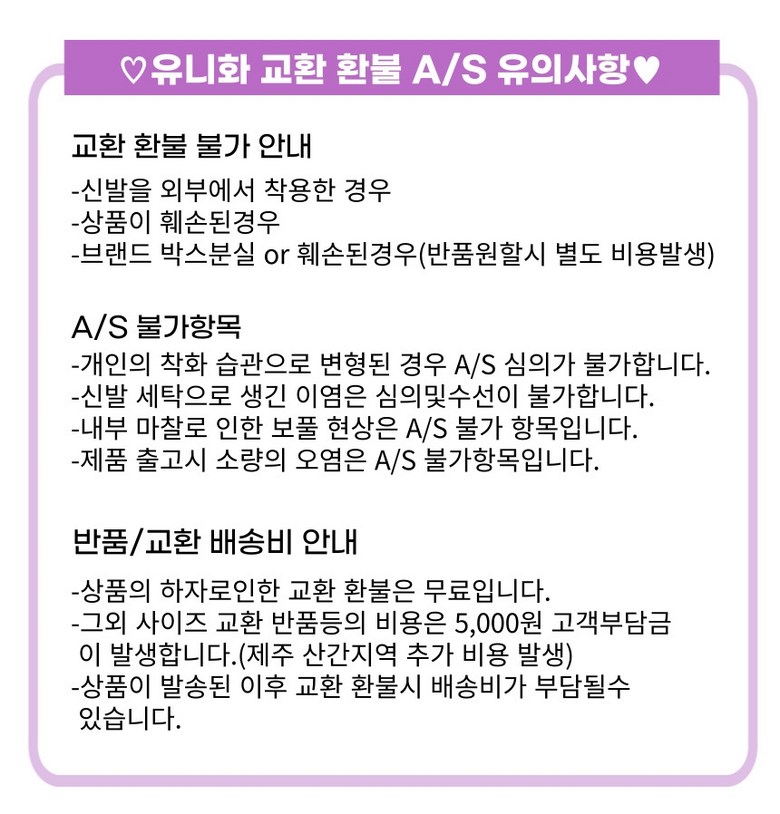 ♡유니화 교환 환불 A/S 유의사항♥

교환 환불 불가 안내

-신발을 외부에서 착용한 경우
-상품이 훼손된경우
-브랜드 박스분실 or 훼손된경우(반품원할시 별도 비용발생)

A/S 불가항목

-개인의 착화 습관으로 변형된 경우 A/S 심의가 불가합니다.
-신발 세탁으로 생긴 이염은 심의및수선이 불가합니다.
-내부 마찰로 인한 보풀 현상은 A/S 불가 항목입니다.
-제품 출고시 소량의 오염은 A/S 불가항목입니다.

반품/교환 배송비 안내

-상품의 하자로인한 교환 환불은 무료입니다.
-그외 사이즈 교환 반품등의 비용은 5,000원 고객부담금 이 발생합니다.(제주 산간지역 추가 비용 발생)
-상품이 발송된 이후 교환 환불시 배송비가 부담될수 있습니다.